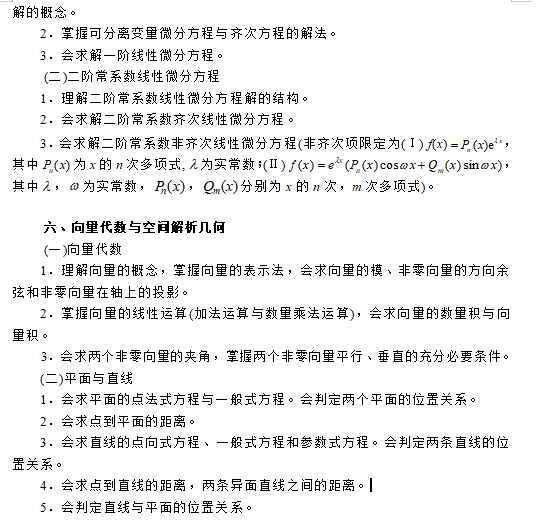 解的概念。

2．掌握可分离变量微分方程与齐次方程的解法。

3．会求解一阶线性微分方程。

(二)二阶常系数线性微分方程

1．理解二阶常系数线性微分方程解的结构。

2．会求解二阶常系数齐次线性微分方程。

3．会求解二阶常系数非齐次线性微分方程(非齐次项限定为(Ⅰ) $f(x)=P_n(x)e^{\lambda x}$，其中 $P_n(x)$ 为 $x$ 的 $n$ 次多项式, $\lambda$ 为实常数；(Ⅱ) $f(x)=e^{\lambda x}(P_n(x)\cos\omega x+Q_m(x)\sin\omega x)$，其中 $\lambda$，$\omega$ 为实常数，$P_n(x)$，$Q_m(x)$ 分别为 $x$ 的 $n$ 次，$m$ 次多项式)。

六、向量代数与空间解析几何

(一)向量代数

1．理解向量的概念，掌握向量的表示法，会求向量的模、非零向量的方向余弦和非零向量在轴上的投影。

2．掌握向量的线性运算(加法运算与数量乘法运算)，会求向量的数量积与向量积。

3．会求两个非零向量的夹角，掌握两个非零向量平行、垂直的充分必要条件。

(二)平面与直线

1．会求平面的点法式方程与一般式方程。会判定两个平面的位置关系。

2．会求点到平面的距离。

3．会求直线的点向式方程、一般式方程和参数式方程。会判定两条直线的位置关系。

4．会求点到直线的距离，两条异面直线之间的距离。

5．会判定直线与平面的位置关系。